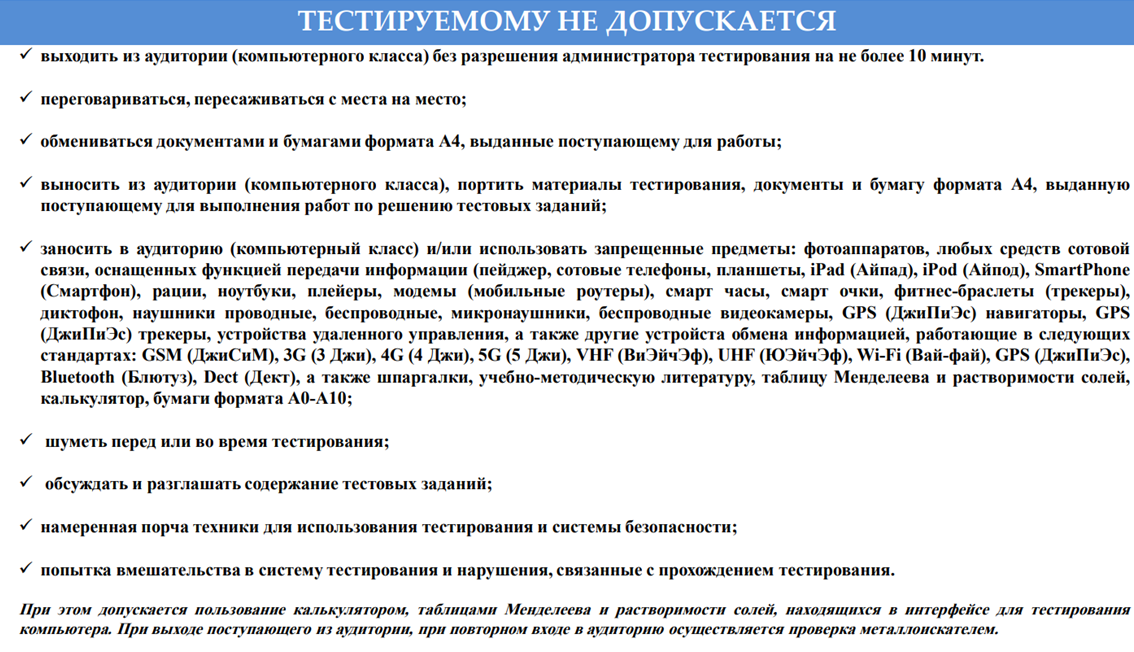 ТЕСТИРУЕМОМУ НЕ ДОПУСКАЕТСЯ

✓ выходить из аудитории (компьютерного класса) без разрешения администратора тестирования на не более 10 минут.

✓ переговариваться, пересаживаться с места на место;

✓ обмениваться документами и бумагами формата А4, выданные поступающему для работы;

✓ выносить из аудитории (компьютерного класса), портить материалы тестирования, документы и бумагу формата А4, выданную поступающему для выполнения работ по решению тестовых заданий;

✓ заносить в аудиторию (компьютерный класс) и/или использовать запрещенные предметы: фотоаппаратов, любых средств сотовой связи, оснащенных функцией передачи информации (пейджер, сотовые телефоны, планшеты, iPad (Айпад), iPod (Айпод), SmartPhone (Смартфон), рации, ноутбуки, плейеры, модемы (мобильные роутеры), смарт часы, смарт очки, фитнес-браслеты (трекеры), диктофон, наушники проводные, беспроводные, микронаушники, беспроводные видеокамеры, GPS (ДжиПиЭс) навигаторы, GPS (ДжиПиЭс) трекеры, устройства удаленного управления, а также другие устройста обмена информацией, работающие в следующих стандартах: GSM (ДжиСиМ), 3G (3 Джи), 4G (4 Джи), 5G (5 Джи), VHF (ВиЭйчЭф), UHF (ЮЭйчЭф), Wi-Fi (Вай-фай), GPS (ДжиПиЭс), Bluetooth (Блютуз), Dect (Дект), а также шпаргалки, учебно-методическую литературу, таблицу Менделеева и растворимости солей, калькулятор, бумаги формата А0-А10;

✓ шуметь перед или во время тестирования;

✓ обсуждать и разглашать содержание тестовых заданий;

✓ намеренная порча техники для использования тестирования и системы безопасности;

✓ попытка вмешательства в систему тестирования и нарушения, связанные с прохождением тестирования.

При этом допускается пользование калькулятором, таблицами Менделеева и растворимости солей, находящихся в интерфейсе для тестирования компьютера. При выходе поступающего из аудитории, при повторном входе в аудиторию осуществляется проверка металлоискателем.